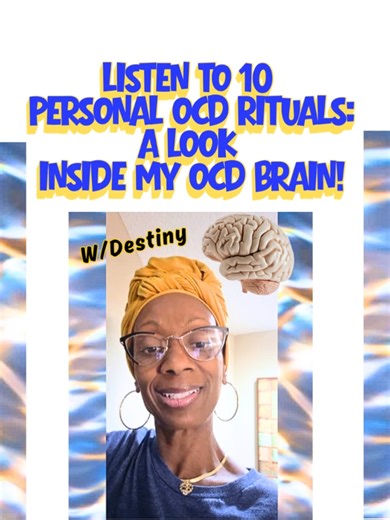 LISTEN TO 10
PERSONAL OCD RITUALS:
A LOOK
INSIDE MY OCD BRAIN!

W/Destiny